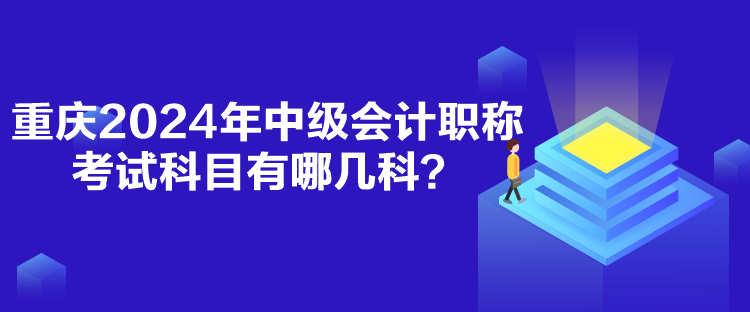 重庆2024年中级会计职称考试科目有哪几科?